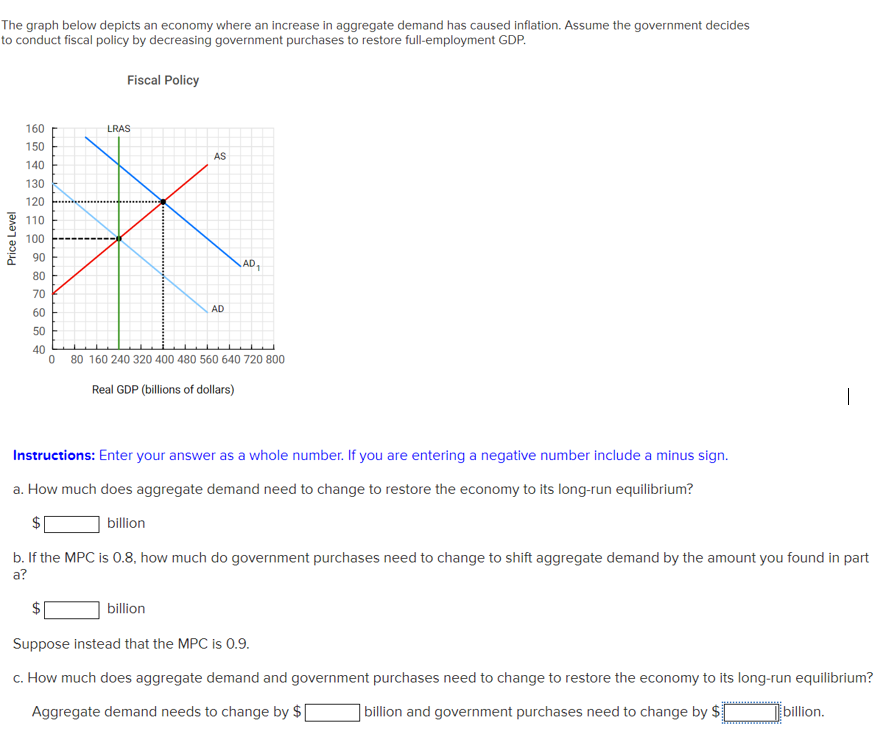 The graph below depicts an economy where an increase in aggregate demand has caused inflation. Assume the government decides to conduct fiscal policy by decreasing government purchases to restore full-employment GDP.

Fiscal Policy

Price Level

160
150
140
130
120
110
100
90
80
70
60
50
40

LRAS

AS

$AD_1$

AD

0 80 160 240 320 400 480 560 640 720 800

Real GDP (billions of dollars)

Instructions: Enter your answer as a whole number. If you are entering a negative number include a minus sign.

a. How much does aggregate demand need to change to restore the economy to its long-run equilibrium?

$ billion

b. If the MPC is 0.8, how much do government purchases need to change to shift aggregate demand by the amount you found in part a?

$ billion

Suppose instead that the MPC is 0.9.

c. How much does aggregate demand and government purchases need to change to restore the economy to its long-run equilibrium?

Aggregate demand needs to change by $ billion and government purchases need to change by $ billion.